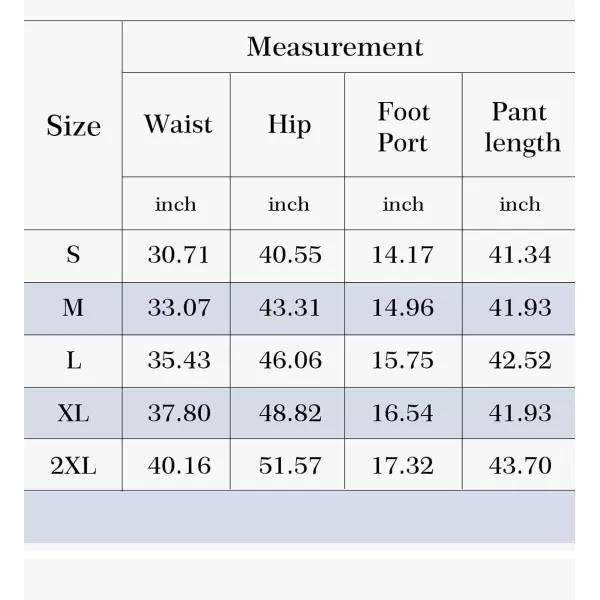 | Size | Measurement | | | |
|---|---|---|---|---|
| | Waist | Hip | Foot Port | Pant length |
| | inch | inch | inch | inch |
| S | 30.71 | 40.55 | 14.17 | 41.34 |
| M | 33.07 | 43.31 | 14.96 | 41.93 |
| L | 35.43 | 46.06 | 15.75 | 42.52 |
| XL | 37.80 | 48.82 | 16.54 | 41.93 |
| 2XL | 40.16 | 51.57 | 17.32 | 43.70 |